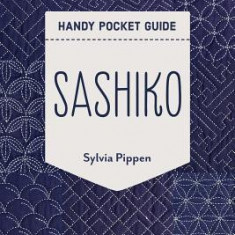 HANDY POCKET GUIDE

SASHIKO

Sylvia Pippen